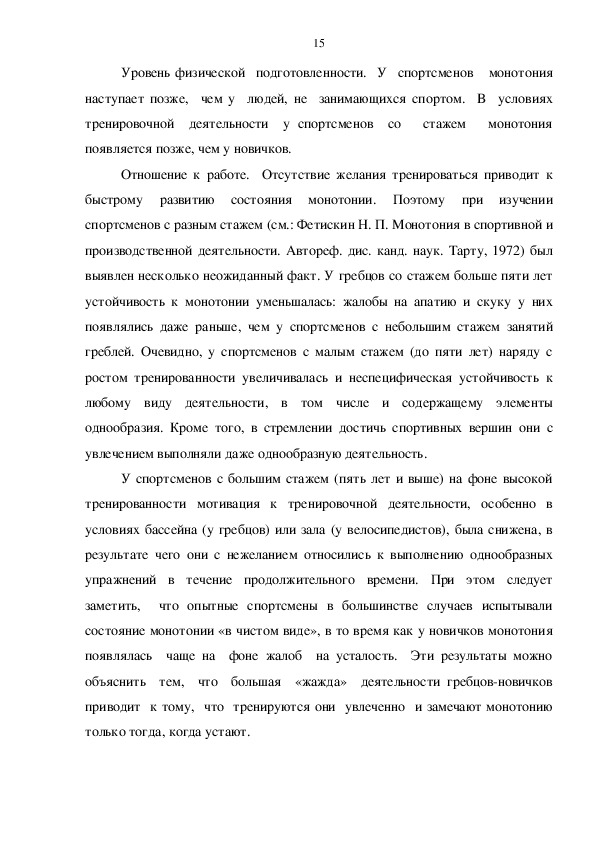 15

Уровень физической подготовленности. У спортсменов монотония наступает позже, чем у людей, не занимающихся спортом. В условиях тренировочной деятельности у спортсменов со стажем монотония появляется позже, чем у новичков.

Отношение к работе. Отсутствие желания тренироваться приводит к быстрому развитию состояния монотонии. Поэтому при изучении спортсменов с разным стажем (см.: Фетискин Н. П. Монотония в спортивной и производственной деятельности. Автореф. дис. канд. наук. Тарту, 1972) был выявлен несколько неожиданный факт. У гребцов со стажем больше пяти лет устойчивость к монотонии уменьшалась: жалобы на апатию и скуку у них появлялись даже раньше, чем у спортсменов с небольшим стажем занятий греблей. Очевидно, у спортсменов с малым стажем (до пяти лет) наряду с ростом тренированности увеличивалась и неспецифическая устойчивость к любому виду деятельности, в том числе и содержащему элементы однообразия. Кроме того, в стремлении достичь спортивных вершин они с увлечением выполняли даже однообразную деятельность.

У спортсменов с большим стажем (пять лет и выше) на фоне высокой тренированности мотивация к тренировочной деятельности, особенно в условиях бассейна (у гребцов) или зала (у велосипедистов), была снижена, в результате чего они с нежеланием относились к выполнению однообразных упражнений в течение продолжительного времени. При этом следует заметить, что опытные спортсмены в большинстве случаев испытывали состояние монотонии «в чистом виде», в то время как у новичков монотония появлялась чаще на фоне жалоб на усталость. Эти результаты можно объяснить тем, что большая «жажда» деятельности гребцов-новичков приводит к тому, что тренируются они увлеченно и замечают монотонию только тогда, когда устают.